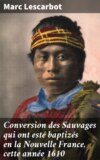 Marc Lescarbot

Conversion des Sauvages qui ont esté baptizés en la Nouvelle France, cette année 1610